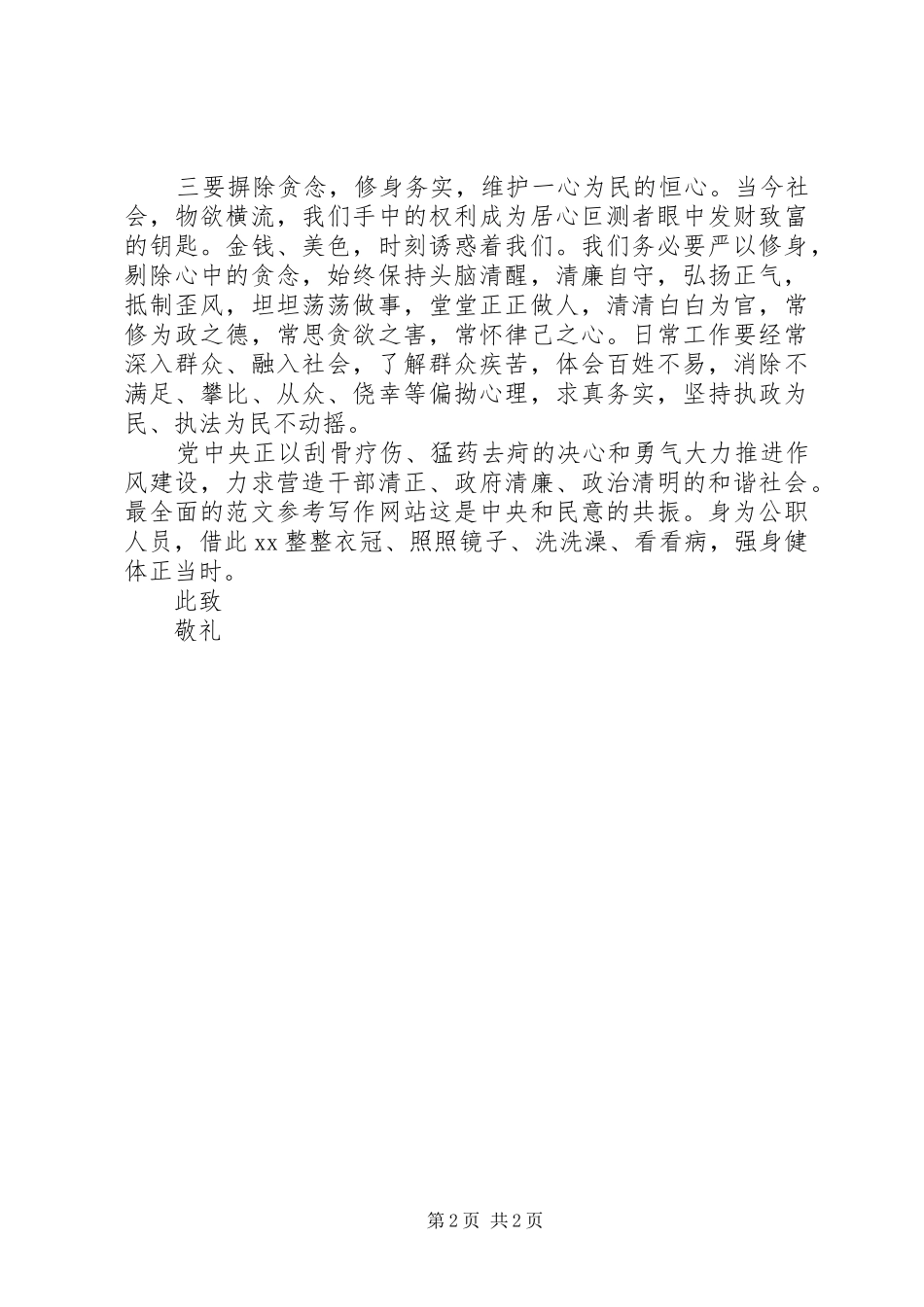 三要摒除贪念，修身务实，维护一心为民的恒心。当今社会，物欲横流，我们手中的权利成为居心叵测者眼中发财致富的钥匙。金钱、美色，时刻诱惑着我们。我们务必要严以修身，剔除心中的贪念，始终保持头脑清醒，清廉自守，弘扬正气，抵制歪风，坦坦荡荡做事，堂堂正正做人，清清白白为官，常修为政之德，常思贪欲之害，常怀律己之心。日常工作要经常深入群众、融入社会，了解群众疾苦，体会百姓不易，消除不满足、攀比、从众、侥幸等偏拗心理，求真务实，坚持执政为民、执法为民不动摇。

党中央正以刮骨疗伤、猛药去疴的决心和勇气大力推进作风建设，力求营造干部清正、政府清廉、政治清明的和谐社会。最全面的范文参考写作网站这是中央和民意的共振。身为公职人员，借此xx整整衣冠、照照镜子、洗洗澡、看看病，强身健体正当时。

此致

敬礼

第2页 共2页